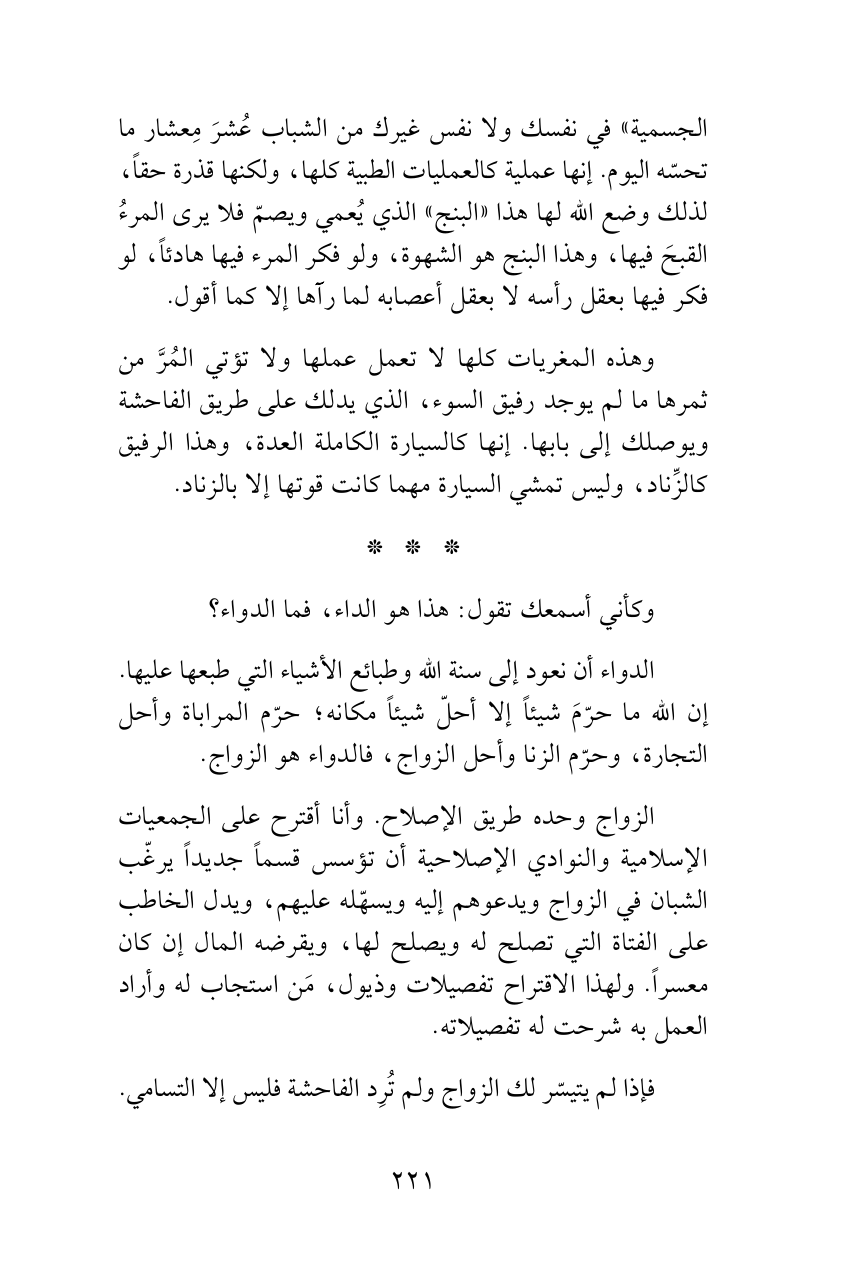 الجسمية» في نفسك ولا نفس غيرك من الشباب عُشرَ مِعشار ما تحسّه اليوم. إنها عملية كالعمليات الطبية كلها، ولكنها قذرة حقاً، لذلك وضع الله لها هذا «البنج» الذي يُعمي ويصمّ فلا يرى المرءُ القبحَ فيها، وهذا البنج هو الشهوة، ولو فكر المرء فيها هادئاً، لو فكر فيها بعقل رأسه لا بعقل أعصابه لما رآها إلا كما أقول.

وهذه المغريات كلها لا تعمل عملها ولا تؤتي المُرَّ من ثمرها ما لم يوجد رفيق السوء، الذي يدلك على طريق الفاحشة ويوصلك إلى بابها. إنها كالسيارة الكاملة العدة، وهذا الرفيق كالزِّناد، وليس تمشي السيارة مهما كانت قوتها إلا بالزناد.

* * *

وكأني أسمعك تقول: هذا هو الداء، فما الدواء؟

الدواء أن نعود إلى سنة الله وطبائع الأشياء التي طبعها عليها. إن الله ما حرّمَ شيئاً إلا أحلّ شيئاً مكانه؛ حرّم المراباة وأحل التجارة، وحرّم الزنا وأحل الزواج، فالدواء هو الزواج.

الزواج وحده طريق الإصلاح. وأنا أقترح على الجمعيات الإسلامية والنوادي الإصلاحية أن تؤسس قسماً جديداً يرغّب الشبان في الزواج ويدعوهم إليه ويسهّله عليهم، ويدل الخاطب على الفتاة التي تصلح له ويصلح لها، ويقرضه المال إن كان معسراً. ولهذا الاقتراح تفصيلات وذيول، مَن استجاب له وأراد العمل به شرحت له تفصيلاته.

فإذا لم يتيسّر لك الزواج ولم تُرِد الفاحشة فليس إلا التسامي.

٢٢١